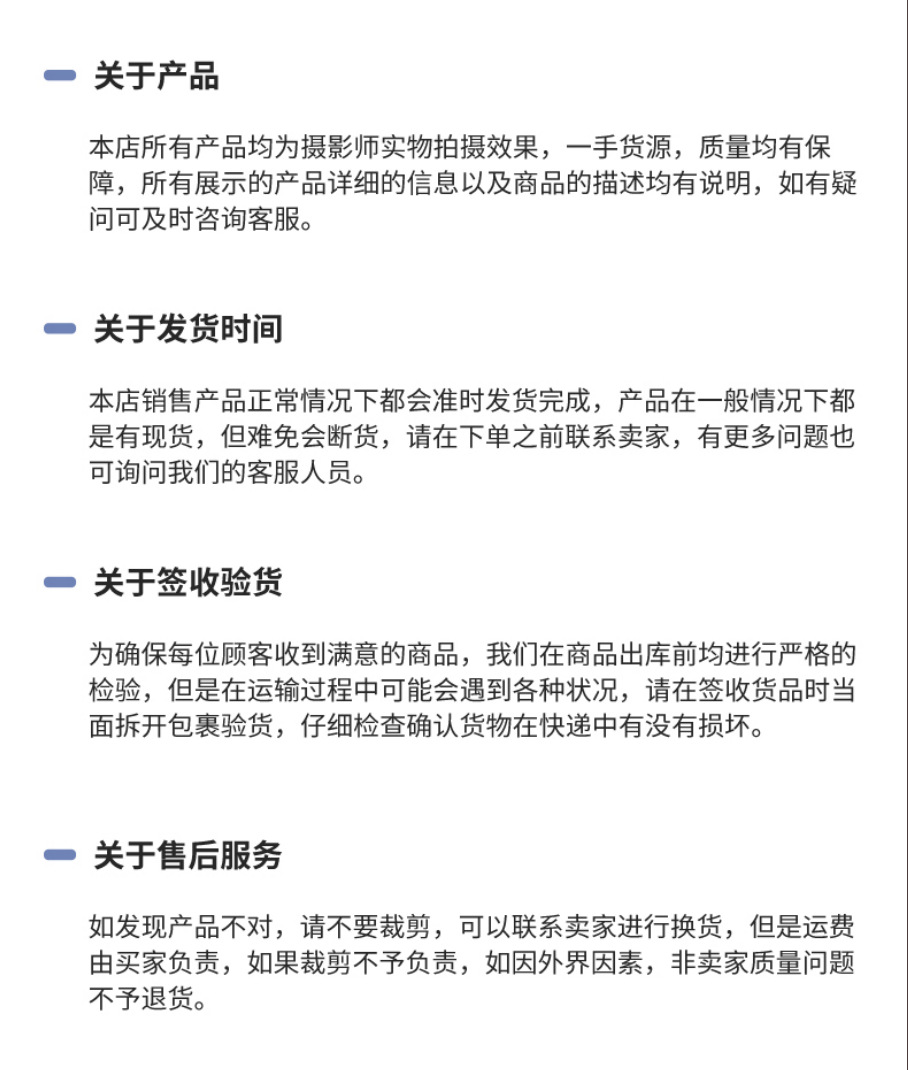 关于产品

本店所有产品均为摄影师实物拍摄效果，一手货源，质量均有保障，所有展示的产品详细的信息以及商品的描述均有说明，如有疑问可及时咨询客服。

关于发货时间

本店销售产品正常情况下都会准时发货完成，产品在一般情况下都是有现货，但难免会断货，请在下单之前联系卖家，有更多问题也可询问我们的客服人员。

关于签收验货

为确保每位顾客收到满意的商品，我们在商品出库前均进行严格的检验，但是在运输过程中可能会遇到各种状况，请在签收货品时当面拆开包裹验货，仔细检查确认货物在快递中有没有损坏。

关于售后服务

如发现产品不对，请不要裁剪，可以联系卖家进行换货，但是运费由买家负责，如果裁剪不予负责，如因外界因素，非卖家质量问题不予退货。